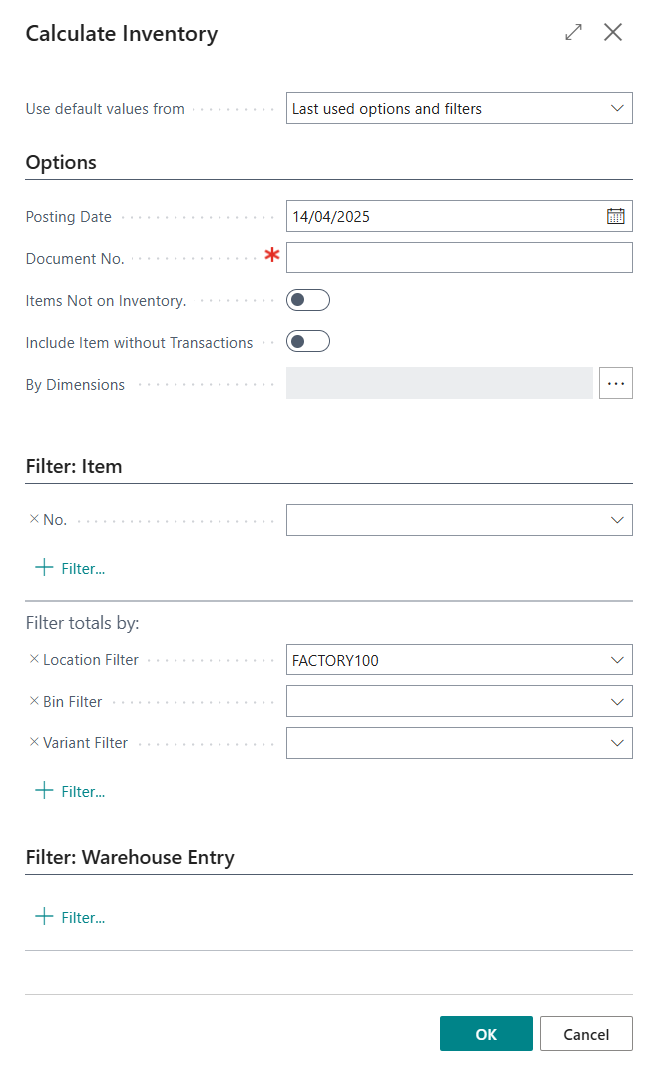 Calculate Inventory

Use default values from
Last used options and filters

Options

Posting Date
14/04/2025

Document No. *

Items Not on Inventory.

Include Item without Transactions

By Dimensions
...

Filter: Item

× No.

+ Filter...

Filter totals by:

× Location Filter
FACTORY100

× Bin Filter

× Variant Filter

+ Filter...

Filter: Warehouse Entry

+ Filter...

OK
Cancel